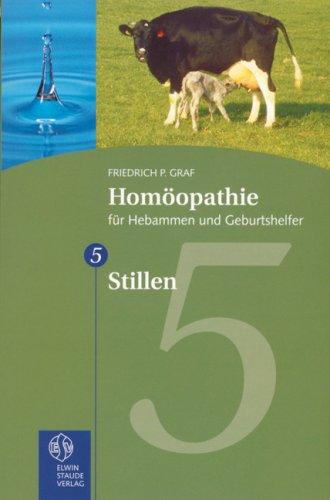 FRIEDRICH P. GRAF

Homöopathie

für Hebammen und Geburtshelfer

5

Stillen

5

ESV

ELWIN STAUDE VERLAG